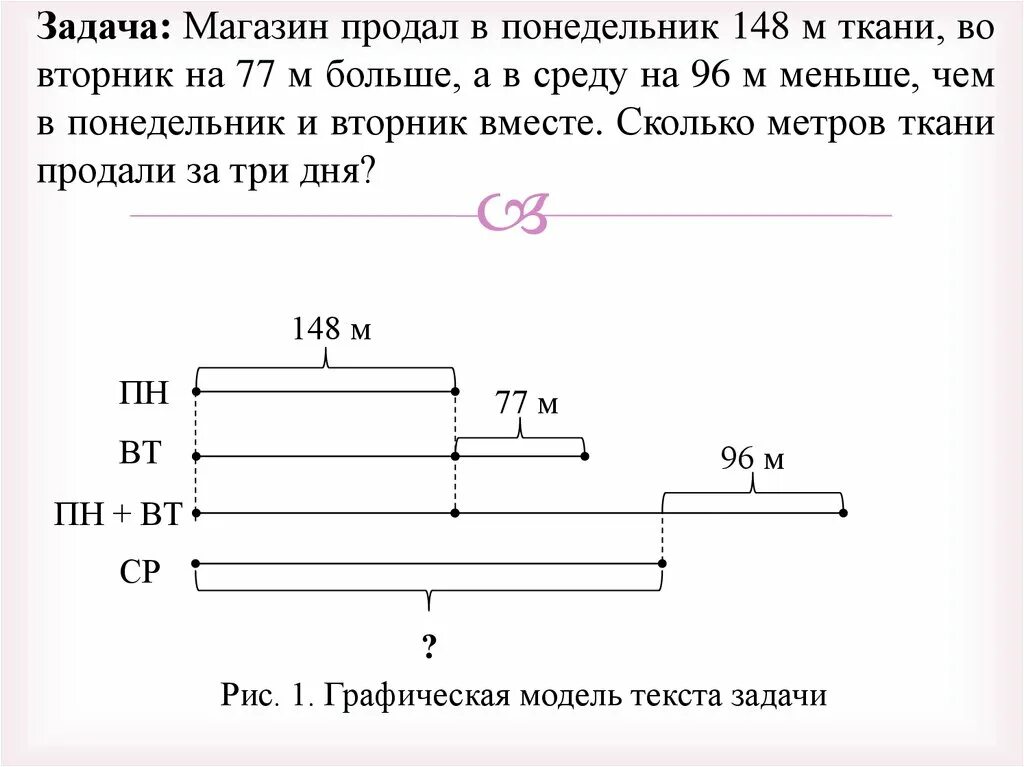 **Задача:** Магазин продал в понедельник 148 м ткани, во вторник на 77 м больше, а в среду на 96 м меньше, чем в понедельник и вторник вместе. Сколько метров ткани продали за три дня?

148 м
ПН
77 м
ВТ
96 м
ПН + ВТ
СР
?

Рис. 1. Графическая модель текста задачи